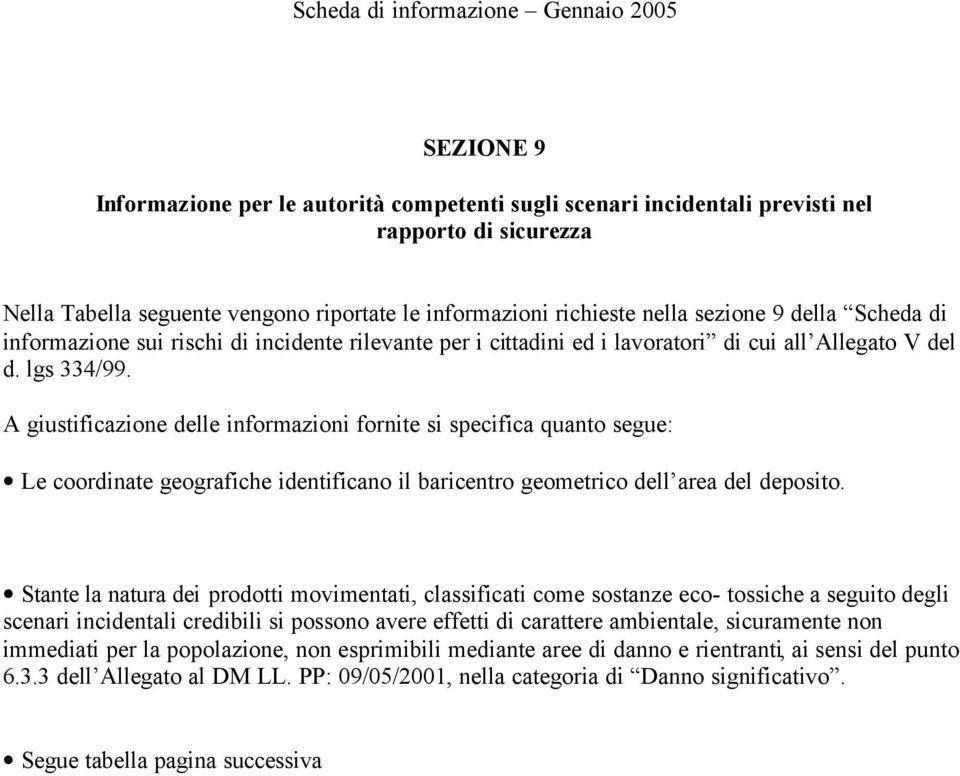 Scheda di informazione – Gennaio 2005

SEZIONE 9

Informazione per le autorità competenti sugli scenari incidentali previsti nel rapporto di sicurezza

Nella Tabella seguente vengono riportate le informazioni richieste nella sezione 9 della “Scheda di informazione sui rischi di incidente rilevante per i cittadini ed i lavoratori” di cui all’Allegato V del d. lgs 334/99.

A giustificazione delle informazioni fornite si specifica quanto segue:

• Le coordinate geografiche identificano il baricentro geometrico dell’area del deposito.

• Stante la natura dei prodotti movimentati, classificati come sostanze eco- tossiche a seguito degli scenari incidentali credibili si possono avere effetti di carattere ambientale, sicuramente non immediati per la popolazione, non esprimibili mediante aree di danno e rientranti, ai sensi del punto 6.3.3 dell’Allegato al DM LL. PP: 09/05/2001, nella categoria di “Danno significativo”.

• Segue tabella pagina successiva